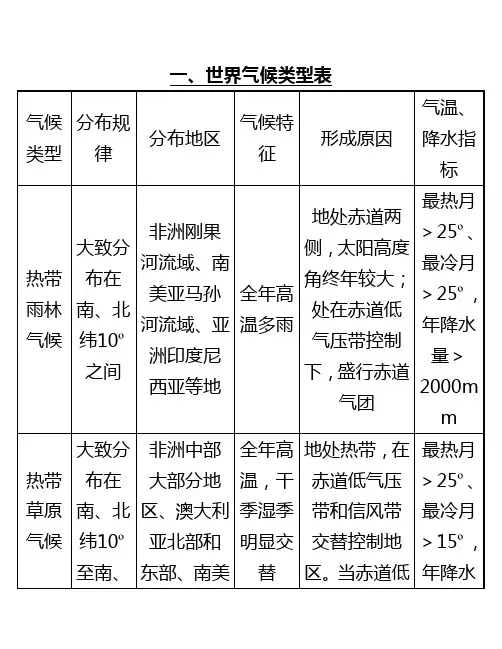 一、世界气候类型表

| 气候类型 | 分布规律 | 分布地区 | 气候特征 | 形成原因 | 气温、降水指标 |
|---|---|---|---|---|---|
| 热带雨林气候 | 大致分布在南、北纬10º之间 | 非洲刚果河流域、南美亚马孙河流域、亚洲印度尼西亚等地 | 全年高温多雨 | 地处赤道两侧，太阳高度角终年较大；处在赤道低气压带控制下，盛行赤道气团 | 最热月＞25º、最冷月＞25º，年降水量＞2000mm |
| 热带草原气候 | 大致分布在南、北纬10º至南、 | 非洲中部大部分地区、澳大利亚北部和东部、南美 | 全年高温，干季湿季明显交替 | 地处热带，在赤道低气压带和信风带交替控制地区。当赤道低 | 最热月＞25º、最冷月＞15º，年降水 |